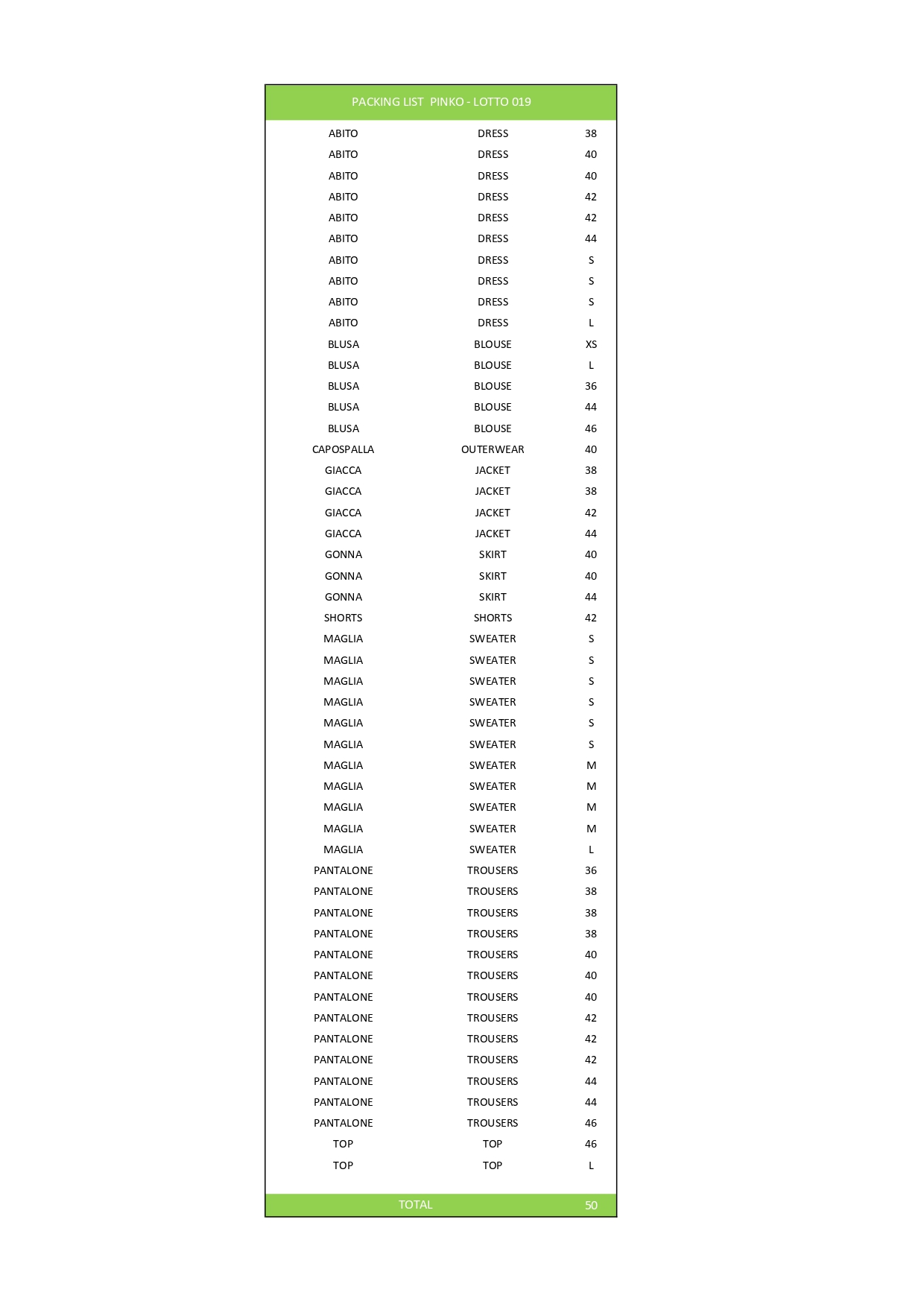 | PACKING LIST  PINKO - LOTTO 019 | | |
|---|---|---|
| ABITO | DRESS | 38 |
| ABITO | DRESS | 40 |
| ABITO | DRESS | 40 |
| ABITO | DRESS | 42 |
| ABITO | DRESS | 42 |
| ABITO | DRESS | 44 |
| ABITO | DRESS | S |
| ABITO | DRESS | S |
| ABITO | DRESS | S |
| ABITO | DRESS | L |
| BLUSA | BLOUSE | XS |
| BLUSA | BLOUSE | L |
| BLUSA | BLOUSE | 36 |
| BLUSA | BLOUSE | 44 |
| BLUSA | BLOUSE | 46 |
| CAPOSPALLA | OUTERWEAR | 40 |
| GIACCA | JACKET | 38 |
| GIACCA | JACKET | 38 |
| GIACCA | JACKET | 42 |
| GIACCA | JACKET | 44 |
| GONNA | SKIRT | 40 |
| GONNA | SKIRT | 40 |
| GONNA | SKIRT | 44 |
| SHORTS | SHORTS | 42 |
| MAGLIA | SWEATER | S |
| MAGLIA | SWEATER | S |
| MAGLIA | SWEATER | S |
| MAGLIA | SWEATER | S |
| MAGLIA | SWEATER | S |
| MAGLIA | SWEATER | S |
| MAGLIA | SWEATER | M |
| MAGLIA | SWEATER | M |
| MAGLIA | SWEATER | M |
| MAGLIA | SWEATER | M |
| MAGLIA | SWEATER | L |
| PANTALONE | TROUSERS | 36 |
| PANTALONE | TROUSERS | 38 |
| PANTALONE | TROUSERS | 38 |
| PANTALONE | TROUSERS | 38 |
| PANTALONE | TROUSERS | 40 |
| PANTALONE | TROUSERS | 40 |
| PANTALONE | TROUSERS | 40 |
| PANTALONE | TROUSERS | 42 |
| PANTALONE | TROUSERS | 42 |
| PANTALONE | TROUSERS | 42 |
| PANTALONE | TROUSERS | 44 |
| PANTALONE | TROUSERS | 44 |
| PANTALONE | TROUSERS | 46 |
| TOP | TOP | 46 |
| TOP | TOP | L |
| TOTAL | | 50 |